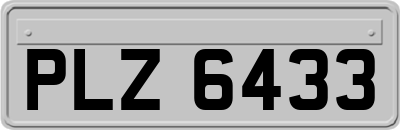 PLZ 6433